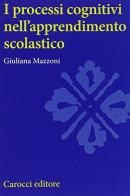 I processi cognitivi nell'apprendimento scolastico

Giuliana Mazzoni

Carocci editore